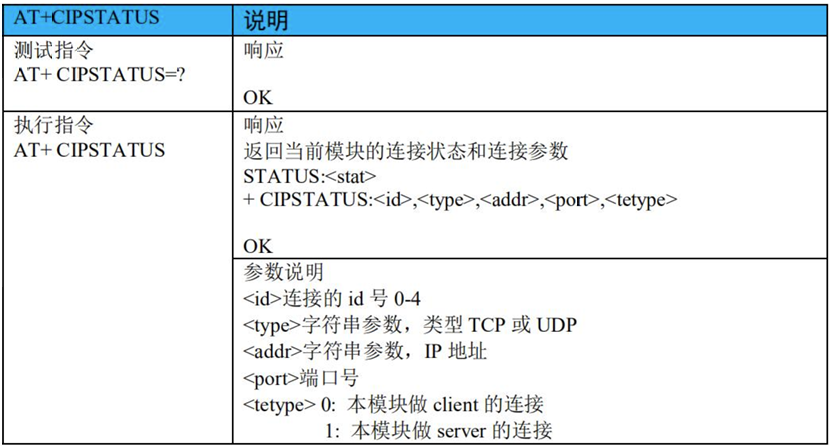 | AT+CIPSTATUS | 说明 |
|---|---|
| 测试指令 AT+ CIPSTATUS=? | 响应 OK |
| 执行指令 AT+ CIPSTATUS | 响应 返回当前模块的连接状态和连接参数 STATUS:<stat> + CIPSTATUS:<id>,<type>,<addr>,<port>,<tetype> OK |
|  | 参数说明 <id>连接的id号0-4 <type>字符串参数，类型TCP或UDP <addr>字符串参数，IP地址 <port>端口号 <tetype> 0: 本模块做client的连接 1: 本模块做server的连接 |